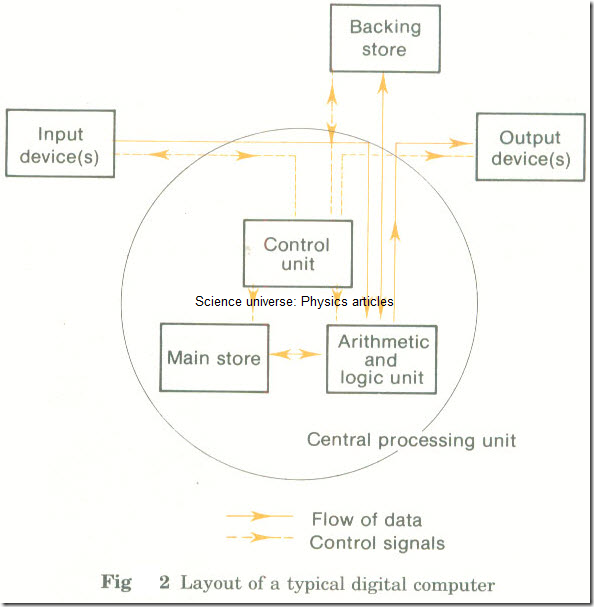 Backing store

Input device(s)

Output device(s)

Control unit

Science universe: Physics articles

Main store

Arithmetic and logic unit

Central processing unit

Flow of data

Control signals

Fig 2 Layout of a typical digital computer